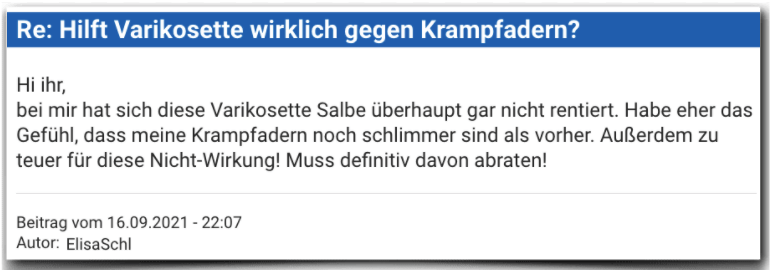 Re: Hilft Varikosette wirklich gegen Krampfadern?

Hi ihr,
bei mir hat sich diese Varikosette Salbe überhaupt gar nicht rentiert. Habe eher das Gefühl, dass meine Krampfadern noch schlimmer sind als vorher. Außerdem zu teuer für diese Nicht-Wirkung! Muss definitiv davon abraten!

Beitrag vom 16.09.2021 - 22:07
Autor: ElisaSchl